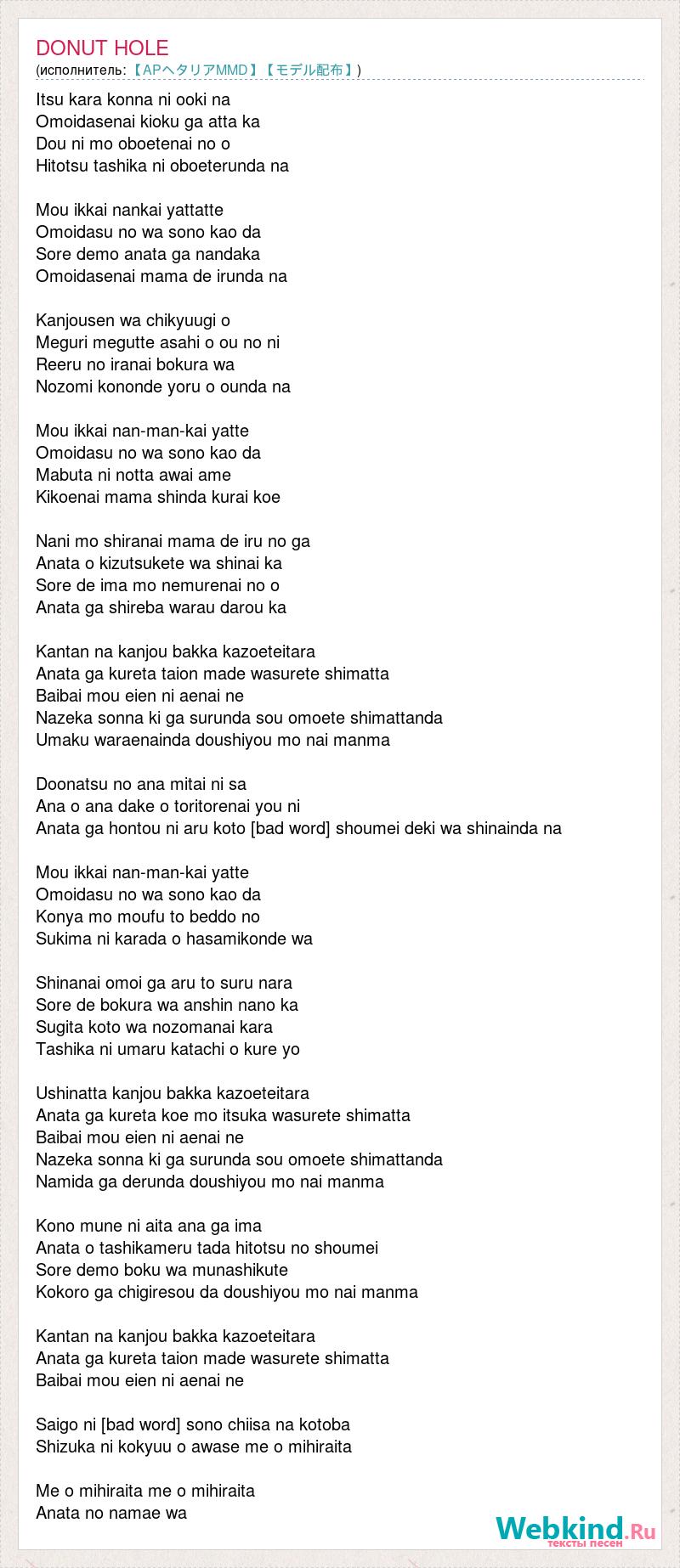 DONUT HOLE
(исполнитель: 【APヘタリアMMD】【モデル配布】)

Itsu kara konna ni ooki na
Omoidasenai kioku ga atta ka
Dou ni mo oboetenai no o
Hitotsu tashika ni oboeterunda na

Mou ikkai nankai yattatte
Omoidasu no wa sono kao da
Sore demo anata ga nandaka
Omoidasenai mama de irunda na

Kanjousen wa chikyuugi o
Meguri megutte asahi o ou no ni
Reeru no iranai bokura wa
Nozomi kononde yoru o ounda na

Mou ikkai nan-man-kai yatte
Omoidasu no wa sono kao da
Mabuta ni notta awai ame
Kikoenai mama shinda kurai koe

Nani mo shiranai mama de iru no ga
Anata o kizutsukete wa shinai ka
Sore de ima mo nemurenai no o
Anata ga shireba warau darou ka

Kantan na kanjou bakka kazoeteitara
Anata ga kureta taion made wasurete shimatta
Baibai mou eien ni aenai ne
Nazeka sonna ki ga surunda sou omoete shimattanda
Umaku waraenainda doushiyou mo nai manma

Doonatsu no ana mitai ni sa
Ana o ana dake o toritorenai you ni
Anata ga hontou ni aru koto [bad word] shoumei deki wa shinainda na

Mou ikkai nan-man-kai yatte
Omoidasu no wa sono kao da
Konya mo moufu to beddo no
Sukima ni karada o hasamikonde wa

Shinanai omoi ga aru to suru nara
Sore de bokura wa anshin nano ka
Sugita koto wa nozomanai kara
Tashika ni umaru katachi o kure yo

Ushinatta kanjou bakka kazoeteitara
Anata ga kureta koe mo itsuka wasurete shimatta
Baibai mou eien ni aenai ne
Nazeka sonna ki ga surunda sou omoete shimattanda
Namida ga derunda doushiyou mo nai manma

Kono mune ni aita ana ga ima
Anata o tashikameru tada hitotsu no shoumei
Sore demo boku wa munashikute
Kokoro ga chigiresou da doushiyou mo nai manma

Kantan na kanjou bakka kazoeteitara
Anata ga kureta taion made wasurete shimatta
Baibai mou eien ni aenai ne

Saigo ni [bad word] sono chiisa na kotoba
Shizuka ni kokyuu o awase me o mihiraita

Me o mihiraita me o mihiraita
Anata no namae wa

Webkind.Ru
тексты песен